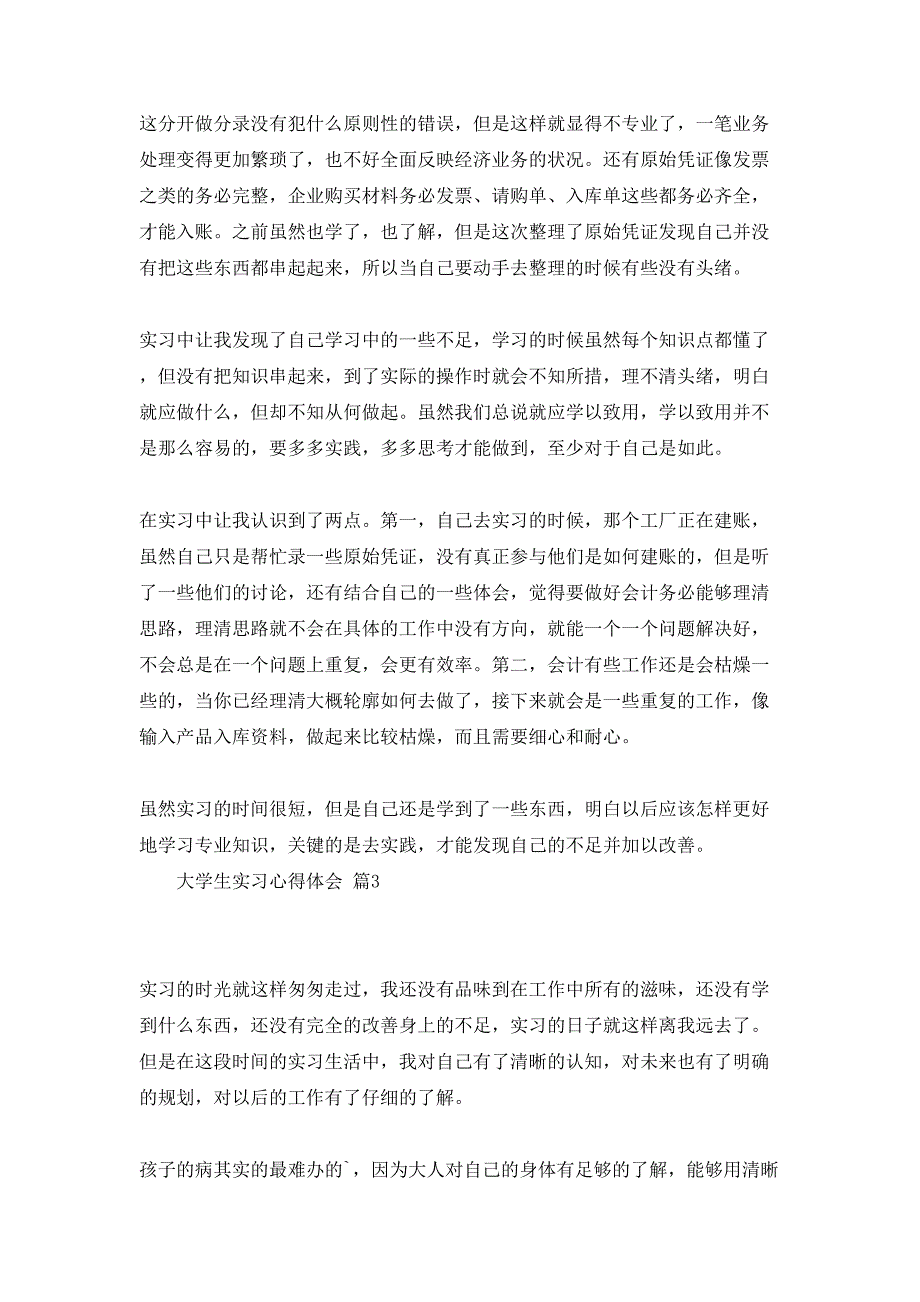 这分开做分录没有犯什么原则性的错误，但是这样就显得不专业了，一笔业务处理变得更加繁琐了，也不好全面反映经济业务的状况。还有原始凭证像发票之类的务必完整，企业购买材料务必发票、请购单、入库单这些都务必齐全，才能入账。之前虽然也学了，也了解，但是这次整理了原始凭证发现自己并没有把这些东西都串起起来，所以当自己要动手去整理的时候有些没有头绪。

实习中让我发现了自己学习中的一些不足，学习的时候虽然每个知识点都懂了，但没有把知识串起来，到了实际的操作时就会不知所措，理不清头绪，明白就应做什么，但却不知从何做起。虽然我们总说就应学以致用，学以致用并不是那么容易的，要多多实践，多多思考才能做到，至少对于自己是如此。

在实习中让我认识到了两点。第一，自己去实习的时候，那个工厂正在建账，虽然自己只是帮忙录一些原始凭证，没有真正参与他们是如何建账的，但是听了一些他们的讨论，还有结合自己的一些体会，觉得要做好会计务必能够理清思路，理清思路就不会在具体的工作中没有方向，就能一个一个问题解决好，不会总是在一个问题上重复，会更有效率。第二，会计有些工作还是会枯燥一些的，当你已经理清大概轮廓如何去做了，接下来就会是一些重复的工作，像输入产品入库资料，做起来比较枯燥，而且需要细心和耐心。

虽然实习的时间很短，但是自己还是学到了一些东西，明白以后应该怎样更好地学习专业知识，关键的是去实践，才能发现自己的不足并加以改善。

大学生实习心得体会 篇3

实习的时光就这样匆匆走过，我还没有品味到在工作中所有的滋味，还没有学到什么东西，还没有完全的改善身上的不足，实习的日子就这样离我远去了。但是在这段时间的实习生活中，我对自己有了清晰的认知，对未来也有了明确的规划，对以后的工作有了仔细的了解。

孩子的病其实的最难办的`，因为大人对自己的身体有足够的了解，能够用清晰